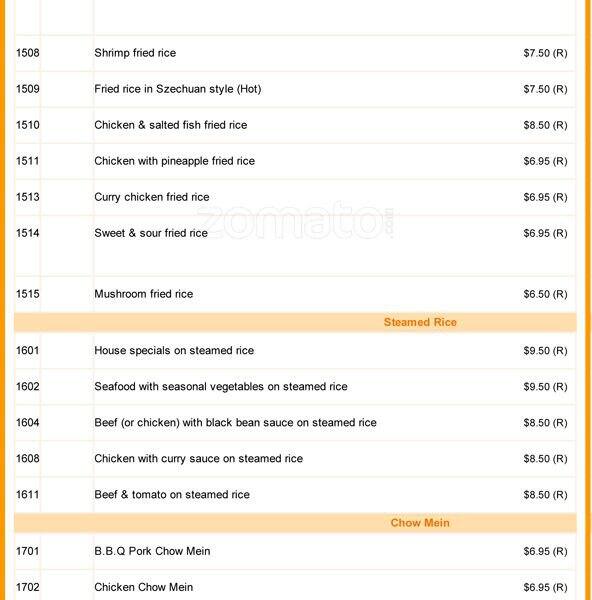 | | | |
|---|---|---|
| 1508 | Shrimp fried rice | \$7.50 (R) |
| 1509 | Fried rice in Szechuan style (Hot) | \$7.50 (R) |
| 1510 | Chicken & salted fish fried rice | \$8.50 (R) |
| 1511 | Chicken with pineapple fried rice | \$6.95 (R) |
| 1513 | Curry chicken fried rice | \$6.95 (R) |
| 1514 | Sweet & sour fried rice | \$6.95 (R) |
| 1515 | Mushroom fried rice | \$6.50 (R) |
| | Steamed Rice | |
| 1601 | House specials on steamed rice | \$9.50 (R) |
| 1602 | Seafood with seasonal vegetables on steamed rice | \$9.50 (R) |
| 1604 | Beef (or chicken) with black bean sauce on steamed rice | \$8.50 (R) |
| 1608 | Chicken with curry sauce on steamed rice | \$8.50 (R) |
| 1611 | Beef & tomato on steamed rice | \$8.50 (R) |
| | Chow Mein | |
| 1701 | B.B.Q Pork Chow Mein | \$6.95 (R) |
| 1702 | Chicken Chow Mein | \$6.95 (R) |

zomato.com